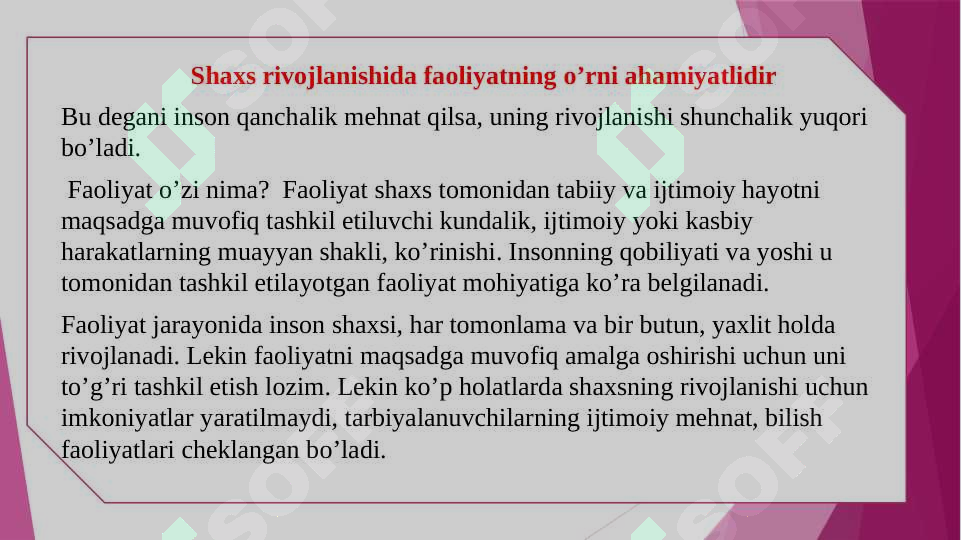 Shaxs rivojlanishida faoliyatning o’rni ahamiyatlidir

Bu degani inson qanchalik mehnat qilsa, uning rivojlanishi shunchalik yuqori bo’ladi.

Faoliyat o’zi nima? Faoliyat shaxs tomonidan tabiiy va ijtimoiy hayotni maqsadga muvofiq tashkil etiluvchi kundalik, ijtimoiy yoki kasbiy harakatlarning muayyan shakli, ko’rinishi. Insonning qobiliyati va yoshi u tomonidan tashkil etilayotgan faoliyat mohiyatiga ko’ra belgilanadi.

Faoliyat jarayonida inson shaxsi, har tomonlama va bir butun, yaxlit holda rivojlanadi. Lekin faoliyatni maqsadga muvofiq amalga oshirishi uchun uni to’g’ri tashkil etish lozim. Lekin ko’p holatlarda shaxsning rivojlanishi uchun imkoniyatlar yaratilmaydi, tarbiyalanuvchilarning ijtimoiy mehnat, bilish faoliyatlari cheklangan bo’ladi.